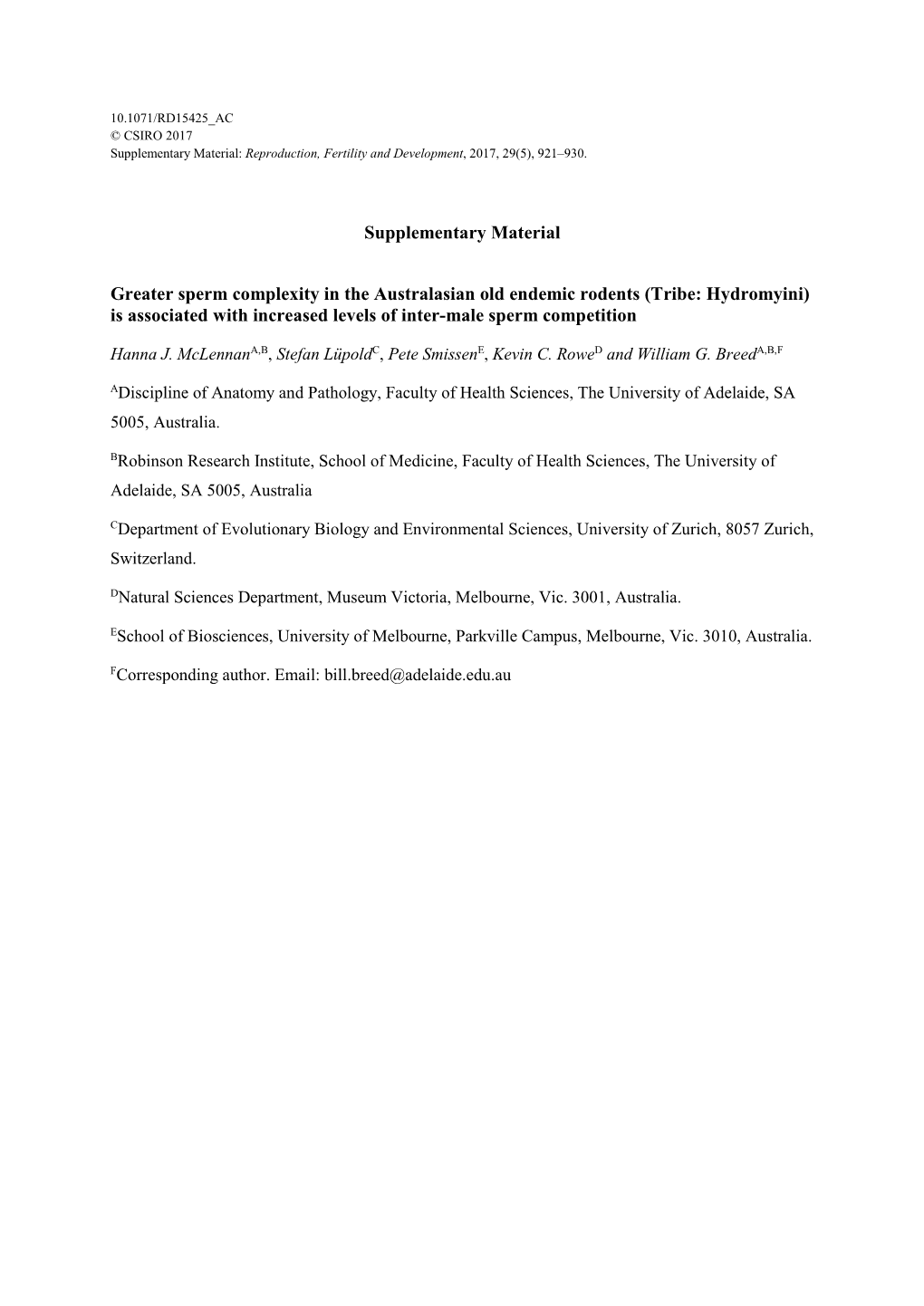 10.1071/RD15425_AC
© CSIRO 2017
Supplementary Material: Reproduction, Fertility and Development, 2017, 29(5), 921–930.

Supplementary Material

Greater sperm complexity in the Australasian old endemic rodents (Tribe: Hydromyini) is associated with increased levels of inter-male sperm competition

Hanna J. McLennan$^{A,B}$, Stefan Lüpold$^{C}$, Pete Smissen$^{E}$, Kevin C. Rowe$^{D}$ and William G. Breed$^{A,B,F}$

$^{A}$Discipline of Anatomy and Pathology, Faculty of Health Sciences, The University of Adelaide, SA 5005, Australia.

$^{B}$Robinson Research Institute, School of Medicine, Faculty of Health Sciences, The University of Adelaide, SA 5005, Australia

$^{C}$Department of Evolutionary Biology and Environmental Sciences, University of Zurich, 8057 Zurich, Switzerland.

$^{D}$Natural Sciences Department, Museum Victoria, Melbourne, Vic. 3001, Australia.

$^{E}$School of Biosciences, University of Melbourne, Parkville Campus, Melbourne, Vic. 3010, Australia.

$^{F}$Corresponding author. Email: bill.breed@adelaide.edu.au